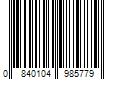 0 840104 985779